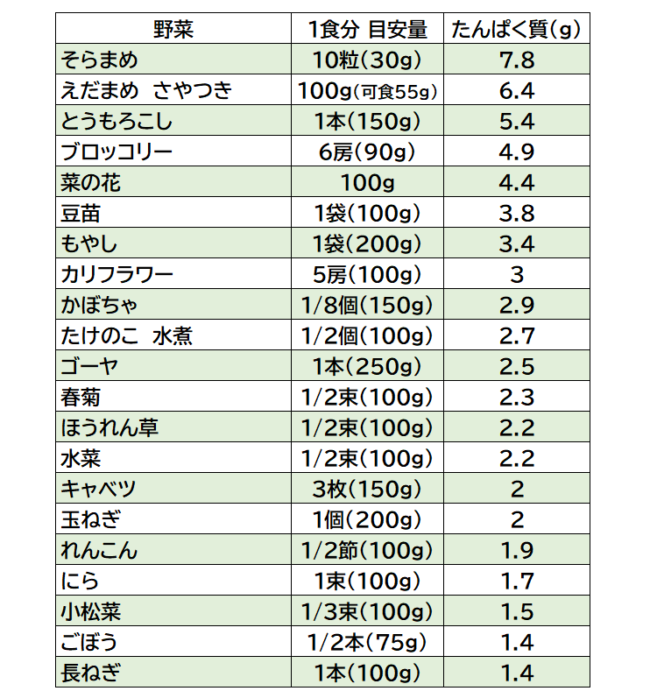 | 野菜 | 1食分 目安量 | たんぱく質(g) |
|---|---|---|
| そらまめ | 10粒(30g) | 7.8 |
| えだまめ さやつき | 100g(可食55g) | 6.4 |
| とうもろこし | 1本(150g) | 5.4 |
| ブロッコリー | 6房(90g) | 4.9 |
| 菜の花 | 100g | 4.4 |
| 豆苗 | 1袋(100g) | 3.8 |
| もやし | 1袋(200g) | 3.4 |
| カリフラワー | 5房(100g) | 3 |
| かぼちゃ | 1/8個(150g) | 2.9 |
| たけのこ 水煮 | 1/2個(100g) | 2.7 |
| ゴーヤ | 1本(250g) | 2.5 |
| 春菊 | 1/2束(100g) | 2.3 |
| ほうれん草 | 1/2束(100g) | 2.2 |
| 水菜 | 1/2束(100g) | 2.2 |
| キャベツ | 3枚(150g) | 2 |
| 玉ねぎ | 1個(200g) | 2 |
| れんこん | 1/2節(100g) | 1.9 |
| にら | 1束(100g) | 1.7 |
| 小松菜 | 1/3束(100g) | 1.5 |
| ごぼう | 1/2本(75g) | 1.4 |
| 長ねぎ | 1本(100g) | 1.4 |